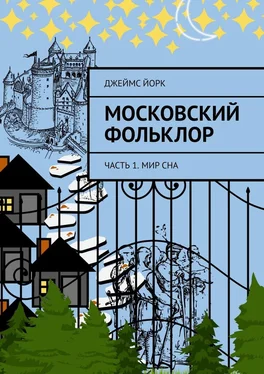 ДЖЕЙМС ЙОРК

МОСКОВСКИЙ ФОЛЬКЛОР

ЧАСТЬ 1. МИР СНА